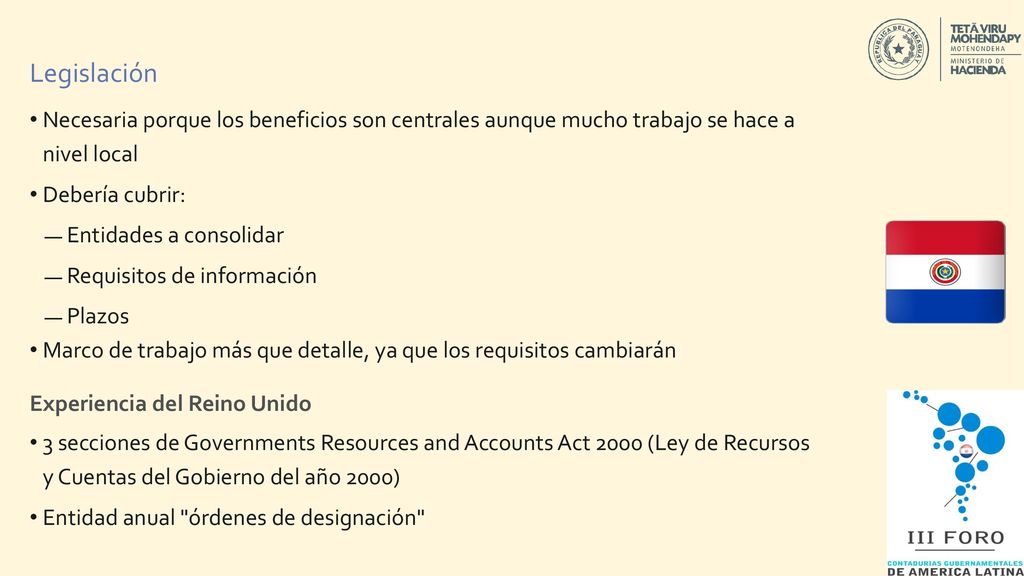 REPÚBLICA DEL PARAGUAY

TETÃ VIRU MOHENDAPY MOTENONDEHA

MINISTERIO DE HACIENDA

Legislación

• Necesaria porque los beneficios son centrales aunque mucho trabajo se hace a nivel local

• Debería cubrir:

— Entidades a consolidar

— Requisitos de información

— Plazos

• Marco de trabajo más que detalle, ya que los requisitos cambiarán

Experiencia del Reino Unido

• 3 secciones de Governments Resources and Accounts Act 2000 (Ley de Recursos y Cuentas del Gobierno del año 2000)

• Entidad anual "órdenes de designación"

III FORO

CONTADURIAS GUBERNAMENTALES DE AMERICA LATINA